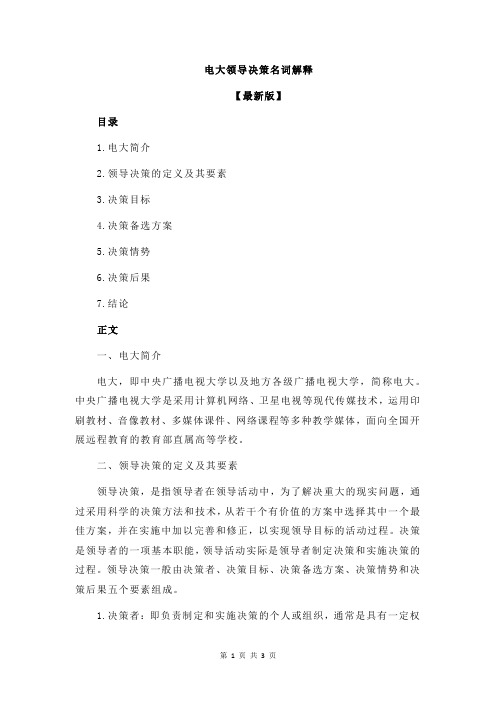 电大领导决策名词解释

【最新版】

目录

1.电大简介

2.领导决策的定义及其要素

3.决策目标

4.决策备选方案

5.决策情势

6.决策后果

7.结论

正文

一、电大简介

电大，即中央广播电视大学以及地方各级广播电视大学，简称电大。中央广播电视大学是采用计算机网络、卫星电视等现代传媒技术，运用印刷教材、音像教材、多媒体课件、网络课程等多种教学媒体，面向全国开展远程教育的教育部直属高等学校。

二、领导决策的定义及其要素

领导决策，是指领导者在领导活动中，为了解决重大的现实问题，通过采用科学的决策方法和技术，从若干个有价值的方案中选择其中一个最佳方案，并在实施中加以完善和修正，以实现领导目标的活动过程。决策是领导者的一项基本职能，领导活动实际是领导者制定决策和实施决策的过程。领导决策一般由决策者、决策目标、决策备选方案、决策情势和决策后果五个要素组成。

1.决策者：即负责制定和实施决策的个人或组织，通常是具有一定权

第 1 页 共 3 页